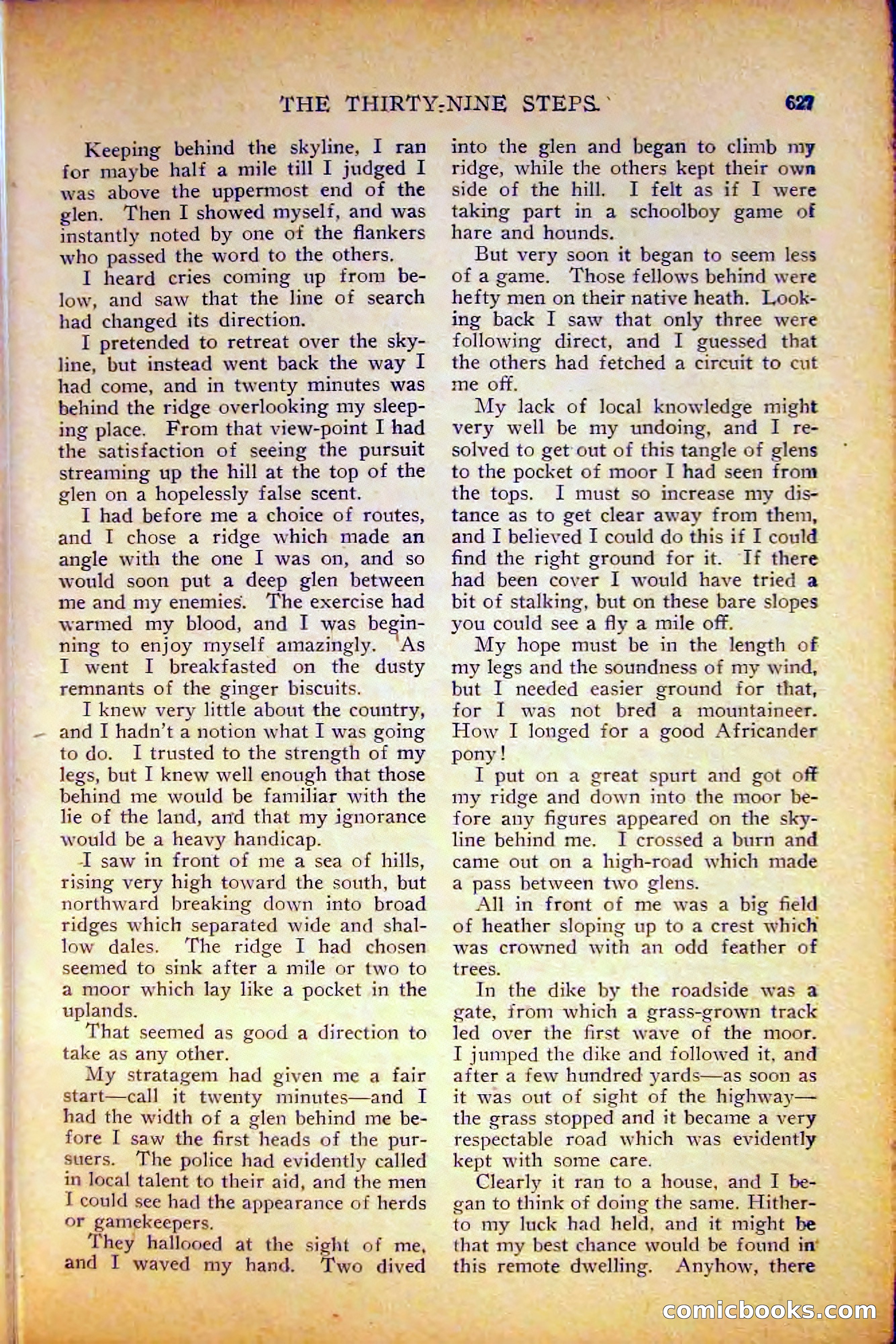 THE THIRTY-NINE STEPS. 627

Keeping behind the skyline, I ran for maybe half a mile till I judged I was above the uppermost end of the glen. Then I showed myself, and was instantly noted by one of the flankers who passed the word to the others.

I heard cries coming up from below, and saw that the line of search had changed its direction.

I pretended to retreat over the skyline, but instead went back the way I had come, and in twenty minutes was behind the ridge overlooking my sleeping place. From that view-point I had the satisfaction of seeing the pursuit streaming up the hill at the top of the glen on a hopelessly false scent.

I had before me a choice of routes, and I chose a ridge which made an angle with the one I was on, and so would soon put a deep glen between me and my enemies. The exercise had warmed my blood, and I was beginning to enjoy myself amazingly. As I went I breakfasted on the dusty remnants of the ginger biscuits.

I knew very little about the country, and I hadn't a notion what I was going to do. I trusted to the strength of my legs, but I knew well enough that those behind me would be familiar with the lie of the land, and that my ignorance would be a heavy handicap.

I saw in front of me a sea of hills, rising very high toward the south, but northward breaking down into broad ridges which separated wide and shallow dales. The ridge I had chosen seemed to sink after a mile or two to a moor which lay like a pocket in the uplands.

That seemed as good a direction to take as any other.

My stratagem had given me a fair start—call it twenty minutes—and I had the width of a glen behind me before I saw the first heads of the pursuers. The police had evidently called in local talent to their aid, and the men I could see had the appearance of herds or gamekeepers.

They hallooed at the sight of me, and I waved my hand. Two dived into the glen and began to climb my ridge, while the others kept their own side of the hill. I felt as if I were taking part in a schoolboy game of hare and hounds.

But very soon it began to seem less of a game. Those fellows behind were hefty men on their native heath. Looking back I saw that only three were following direct, and I guessed that the others had fetched a circuit to cut me off.

My lack of local knowledge might very well be my undoing, and I resolved to get out of this tangle of glens to the pocket of moor I had seen from the tops. I must so increase my distance as to get clear away from them, and I believed I could do this if I could find the right ground for it. If there had been cover I would have tried a bit of stalking, but on these bare slopes you could see a fly a mile off.

My hope must be in the length of my legs and the soundness of my wind, but I needed easier ground for that, for I was not bred a mountaineer. How I longed for a good Africander pony!

I put on a great spurt and got off my ridge and down into the moor before any figures appeared on the skyline behind me. I crossed a burn and came out on a high-road which made a pass between two glens.

All in front of me was a big field of heather sloping up to a crest which was crowned with an odd feather of trees.

In the dike by the roadside was a gate, from which a grass-grown track led over the first wave of the moor. I jumped the dike and followed it, and after a few hundred yards—as soon as it was out of sight of the highway—the grass stopped and it became a very respectable road which was evidently kept with some care.

Clearly it ran to a house, and I began to think of doing the same. Hitherto my luck had held, and it might be that my best chance would be found in this remote dwelling. Anyhow, there

comicbooks.com